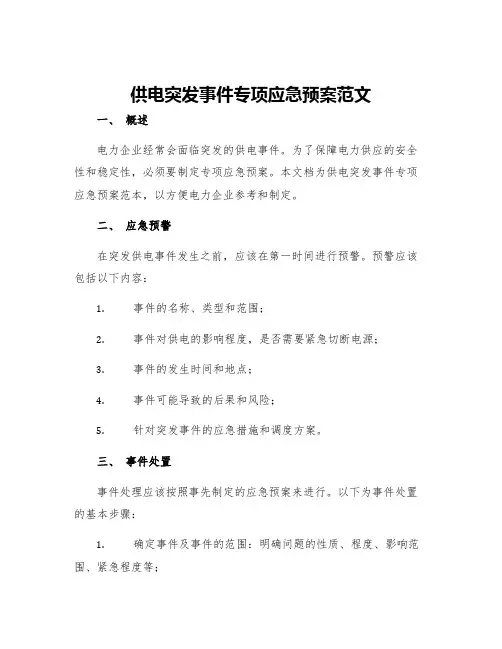 供电突发事件专项应急预案范文

一、 概述

电力企业经常会面临突发的供电事件。为了保障电力供应的安全性和稳定性，必须要制定专项应急预案。本文档为供电突发事件专项应急预案范本，以方便电力企业参考和制定。

二、 应急预警

在突发供电事件发生之前，应该在第一时间进行预警。预警应该包括以下内容：

1. 事件的名称、类型和范围；

2. 事件对供电的影响程度，是否需要紧急切断电源；

3. 事件的发生时间和地点；

4. 事件可能导致的后果和风险；

5. 针对突发事件的应急措施和调度方案。

三、 事件处置

事件处理应该按照事先制定的应急预案来进行。以下为事件处置的基本步骤：

1. 确定事件及事件的范围：明确问题的性质、程度、影响范围、紧急程度等；